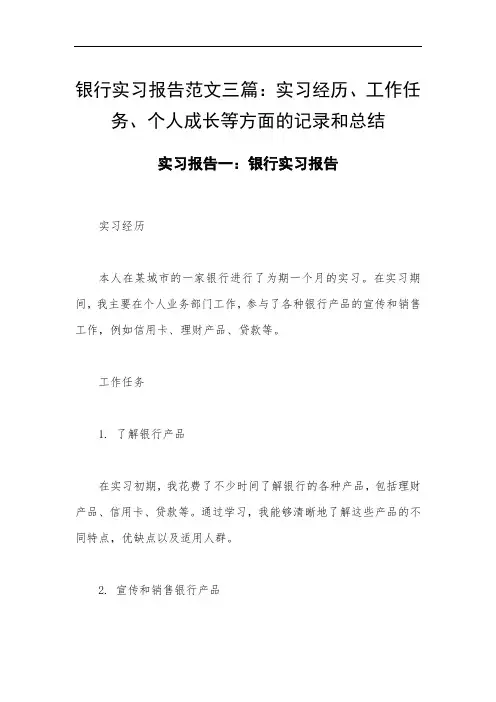 银行实习报告范文三篇：实习经历、工作任务、个人成长等方面的记录和总结

实习报告一：银行实习报告

实习经历

本人在某城市的一家银行进行了为期一个月的实习。在实习期间，我主要在个人业务部门工作，参与了各种银行产品的宣传和销售工作，例如信用卡、理财产品、贷款等。

工作任务

1. 了解银行产品

在实习初期，我花费了不少时间了解银行的各种产品，包括理财产品、信用卡、贷款等。通过学习，我能够清晰地了解这些产品的不同特点，优缺点以及适用人群。

2. 宣传和销售银行产品